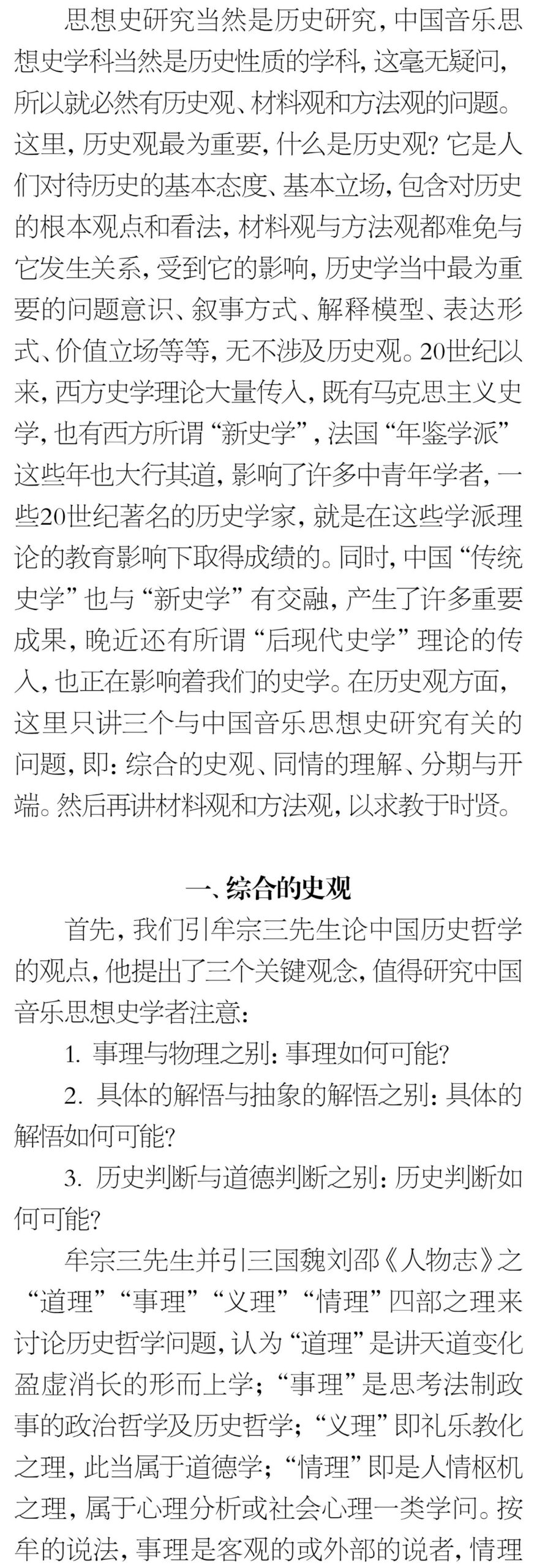 思想史研究当然是历史研究，中国音乐思想史学科当然是历史性质的学科，这毫无疑问，所以就必然有历史观、材料观和方法观的问题。这里，历史观最为重要，什么是历史观？它是人们对待历史的基本态度、基本立场，包含对历史的根本观点和看法，材料观与方法观都难免与它发生关系，受到它的影响，历史学当中最为重要的问题意识、叙事方式、解释模型、表达形式、价值立场等等，无不涉及历史观。20世纪以来，西方史学理论大量传入，既有马克思主义史学，也有西方所谓“新史学”，法国“年鉴学派”这些年也大行其道，影响了许多中青年学者，一些20世纪著名的历史学家，就是在这些学派理论的教育影响下取得成绩的。同时，中国“传统史学”也与“新史学”有交融，产生了许多重要成果，晚近还有所谓“后现代史学”理论的传入，也正在影响着我们的史学。在历史观方面，这里只讲三个与中国音乐思想史研究有关的问题，即：综合的史观、同情的理解、分期与开端。然后再讲材料观和方法观，以求教于时贤。

一、综合的史观

首先，我们引牟宗三先生论中国历史哲学的观点，他提出了三个关键观念，值得研究中国音乐思想史学者注意：

1. 事理与物理之别：事理如何可能？

2. 具体的解悟与抽象的解悟之别：具体的解悟如何可能？

3. 历史判断与道德判断之别：历史判断如何可能？

牟宗三先生并引三国魏刘邵《人物志》之“道理”“事理”“义理”“情理”四部之理来讨论历史哲学问题，认为“道理”是讲天道变化盈虚消长的形而上学；“事理”是思考法制政事的政治哲学及历史哲学；“义理”即礼乐教化之理，此当属于道德学；“情理”即是人情枢机之理，属于心理分析或社会心理一类学问。按牟的说法，事理是客观的或外部的说者，情理